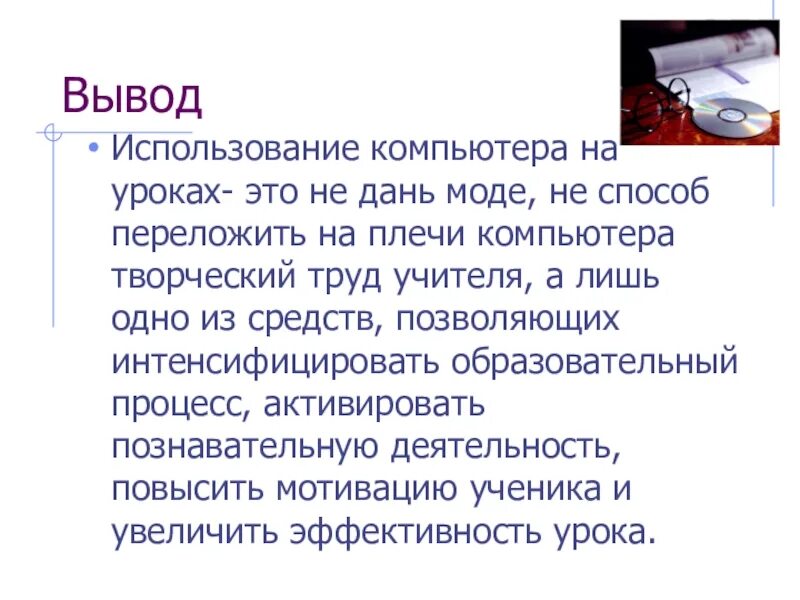 Вывод

• Использование компьютера на уроках- это не дань моде, не способ переложить на плечи компьютера творческий труд учителя, а лишь одно из средств, позволяющих интенсифицировать образовательный процесс, активировать познавательную деятельность, повысить мотивацию ученика и увеличить эффективность урока.